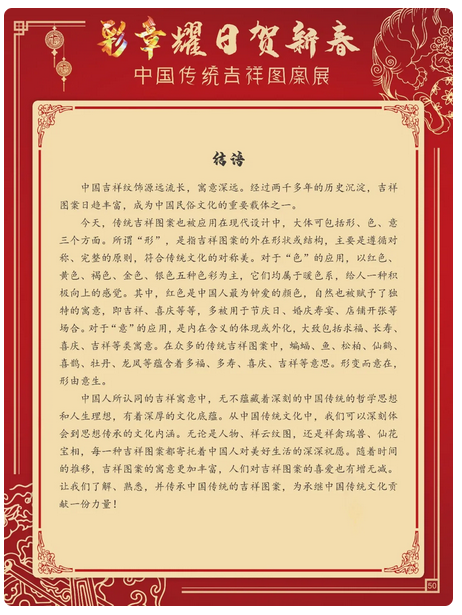 彩章耀日贺新春
中国传统吉祥图案展

结语

中国吉祥纹饰源远流长，寓意深远。经过两千多年的历史沉淀，吉祥图案日趋丰富，成为中国民俗文化的重要载体之一。

今天，传统吉祥图案也被应用在现代设计中，大体可包括形、色、意三个方面。所谓“形”，是指吉祥图案的外在形状或结构，主要是遵循对称、完整的原则，符合传统文化的对称美。对于“色”的应用，以红色、黄色、褐色、金色、银色五种色彩为主，它们均属于暖色系，给人一种积极向上的感觉。其中，红色是中国人最为钟爱的颜色，自然也被赋予了独特的寓意，即吉祥、喜庆等等，多被用于节庆日、婚庆寿宴、店铺开张等场合。对于“意”的应用，是内在含义的体现或外化，大致包括求福、长寿、喜庆、吉祥等类寓意。在众多的传统吉祥图案中，蝙蝠、鱼、松柏、仙鹤、喜鹊、牡丹、龙凤等蕴含着多福、多寿、喜庆、吉祥等意思。形变而意在，形由意生。

中国人所认同的吉祥寓意中，无不蕴藏着深刻的中国传统的哲学思想和人生理想，有着深厚的文化底蕴。从中国传统文化中，我们可以深刻体会到思想传承的文化内涵。无论是人物、祥云纹图，还是祥禽瑞兽、仙花宝相，每一种吉祥图案都寄托着中国人对美好生活的深深祝愿。随着时间的推移，吉祥图案的寓意更加丰富，人们对吉祥图案的喜爱也有增无减。让我们了解、熟悉，并传承中国传统的吉祥图案，为承继中国传统文化贡献一份力量！

50